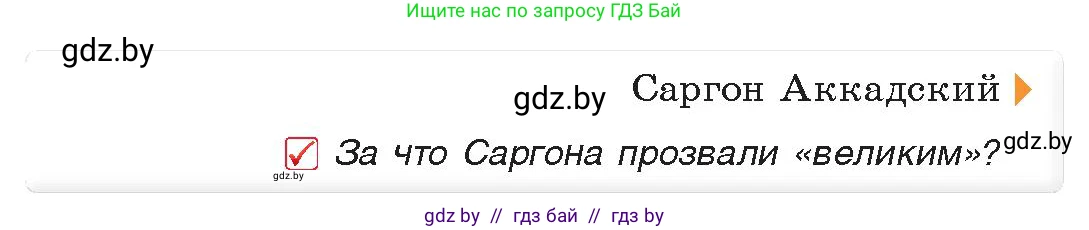 Ищите нас по запросу ГДЗ Бай

gdz.by

gdz.by Саргон Аккадский

За что Саргона прозвали «великим»? gdz.by

gdz.by

gdz by // гдз бай // гдз by